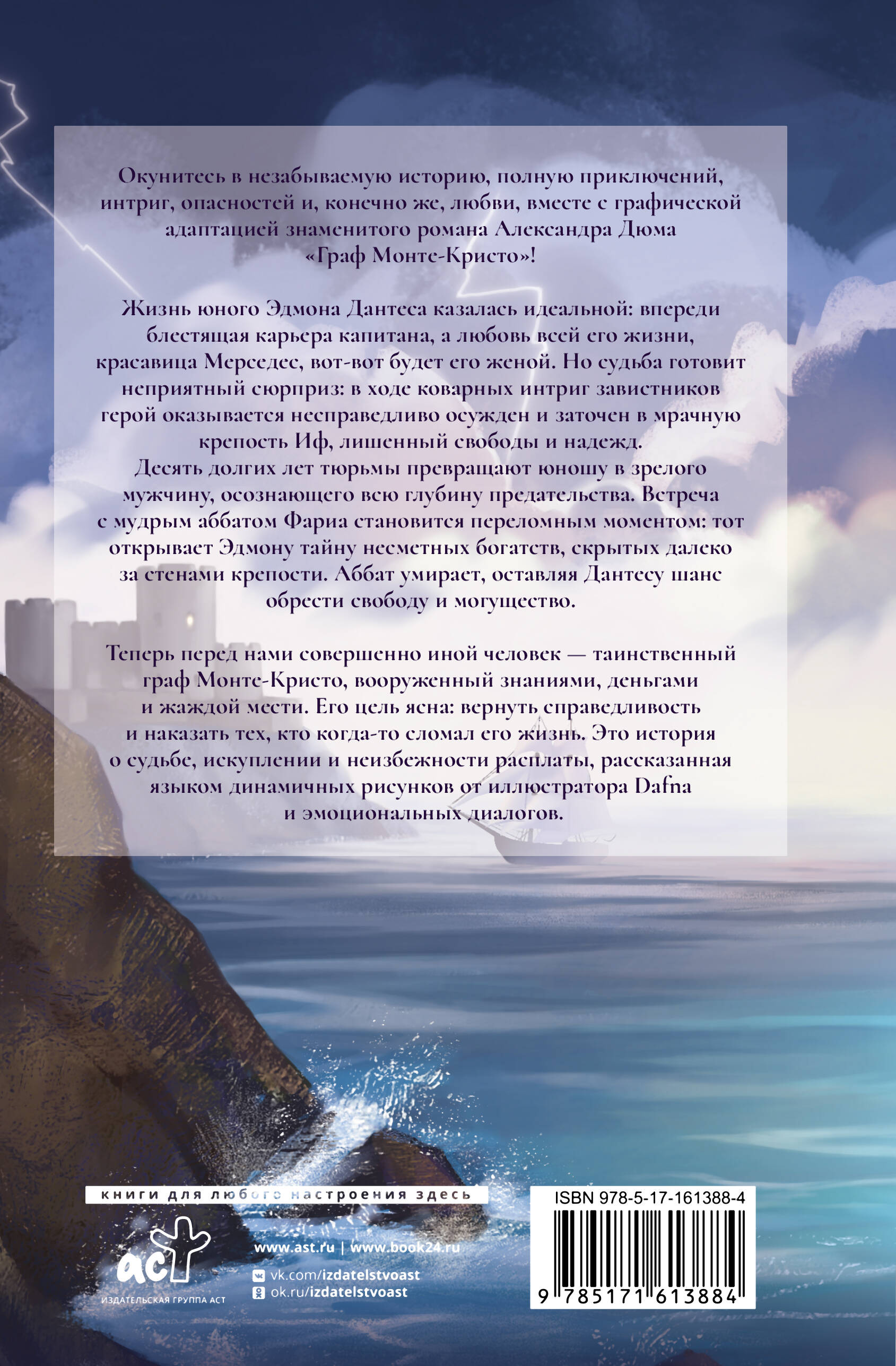 Окунитесь в незабываемую историю, полную приключений, интриг, опасностей и, конечно же, любви, вместе с графической адаптацией знаменитого романа Александра Дюма «Граф Монте-Кристо»!

Жизнь юного Эдмона Дантеса казалась идеальной: впереди блестящая карьера капитана, а любовь всей его жизни, красавица Мерседес, вот-вот будет его женой. Но судьба готовит неприятный сюрприз: в ходе коварных интриг завистников герой оказывается несправедливо осужден и заточен в мрачную крепость Иф, лишенный свободы и надежд.
Десять долгих лет тюрьмы превращают юношу в зрелого мужчину, осознающего всю глубину предательства. Встреча с мудрым аббатом Фариа становится переломным моментом: тот открывает Эдмону тайну несметных богатств, скрытых далеко за стенами крепости. Аббат умирает, оставляя Дантесу шанс обрести свободу и могущество.

Теперь перед нами совершенно иной человек — таинственный граф Монте-Кристо, вооруженный знаниями, деньгами и жаждой мести. Его цель ясна: вернуть справедливость и наказать тех, кто когда-то сломал его жизнь. Это история о судьбе, искуплении и неизбежности расплаты, рассказанная языком динамичных рисунков от иллюстратора Dafna и эмоциональных диалогов.

книги для любого настроения здесь

аст
ИЗДАТЕЛЬСКАЯ ГРУППА АСТ

www.ast.ru | www.book24.ru
vk.com/izdatelstvoast
ok.ru/izdatelstvoast

ISBN 978-5-17-161388-4
9 785171 613884